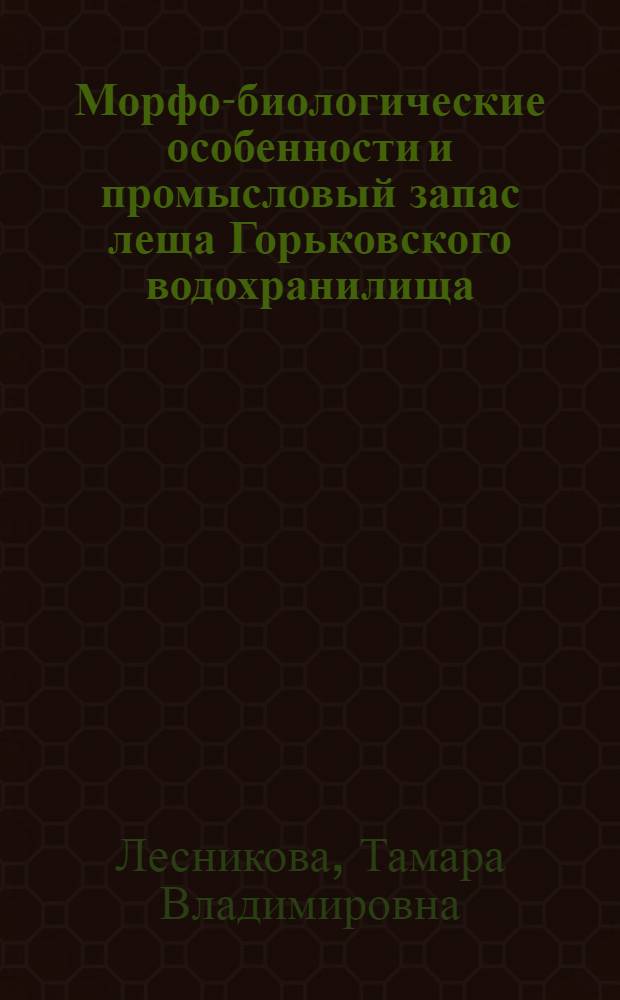 Морфо-биологические особенности и промысловый запас леща Горьковского водохранилища

Лесникова, Тамара Владимировна